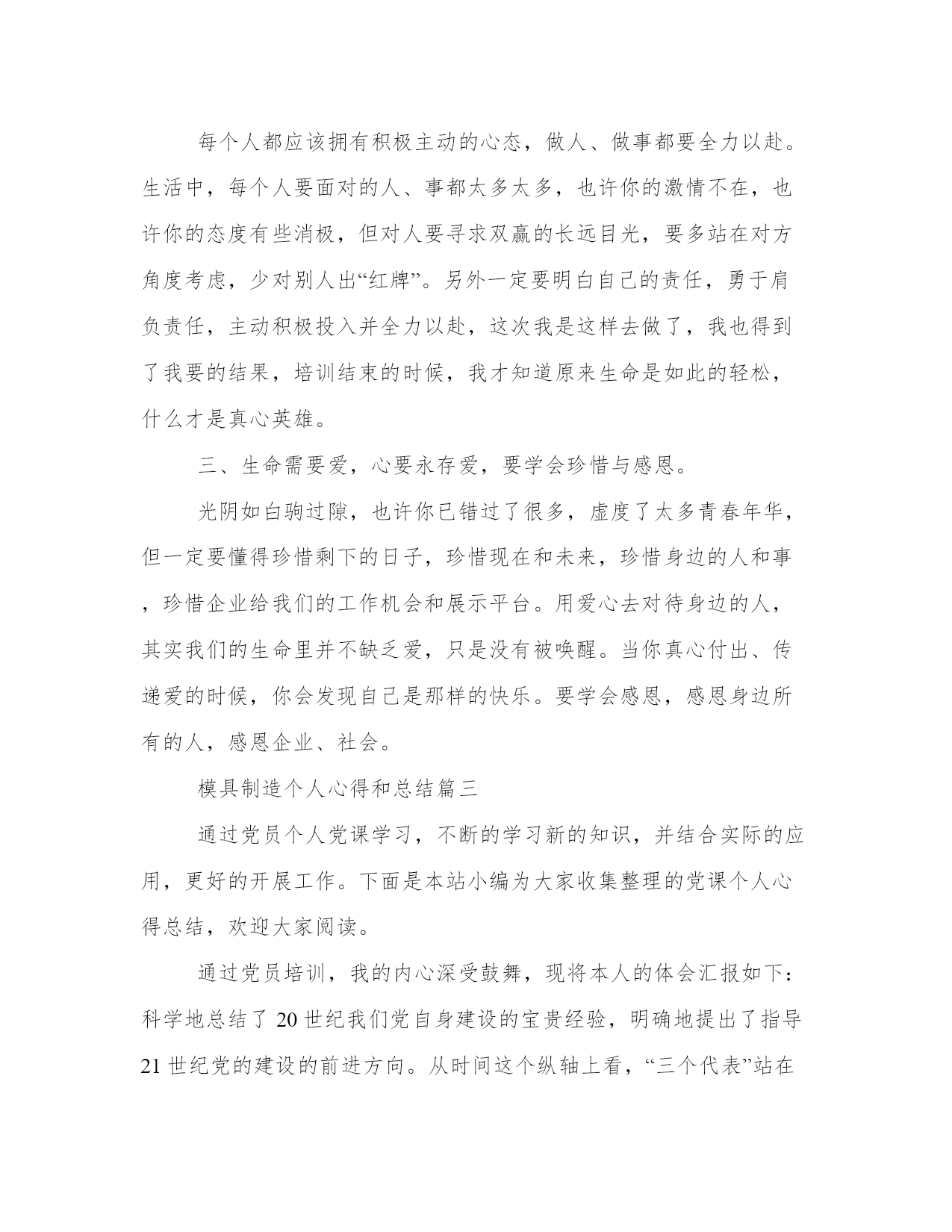 每个人都应该拥有积极主动的心态，做人、做事都要全力以赴。生活中，每个人要面对的人、事都太多太多，也许你的激情不在，也许你的态度有些消极，但对人要寻求双赢的长远目光，要多站在对方角度考虑，少对别人出“红牌”。另外一定要明白自己的责任，勇于肩负责任，主动积极投入并全力以赴，这次我是这样去做了，我也得到了我要的结果，培训结束的时候，我才知道原来生命是如此的轻松，什么才是真心英雄。

三、生命需要爱，心要永存爱，要学会珍惜与感恩。

光阴如白驹过隙，也许你已错过了很多，虚度了太多青春年华，但一定要懂得珍惜剩下的日子，珍惜现在和未来，珍惜身边的人和事，珍惜企业给我们的工作机会和展示平台。用爱心去对待身边的人，其实我们的生命里并不缺乏爱，只是没有被唤醒。当你真心付出、传递爱的时候，你会发现自己是那样的快乐。要学会感恩，感恩身边所有的人，感恩企业、社会。

模具制造个人心得和总结篇三

通过党员个人党课学习，不断的学习新的知识，并结合实际的应用，更好的开展工作。下面是本站小编为大家收集整理的党课个人心得总结，欢迎大家阅读。

通过党员培训，我的内心深受鼓舞，现将本人的体会汇报如下：科学地总结了 20 世纪我们党自身建设的宝贵经验，明确地提出了指导 21 世纪党的建设的前进方向。从时间这个纵轴上看，“三个代表”站在